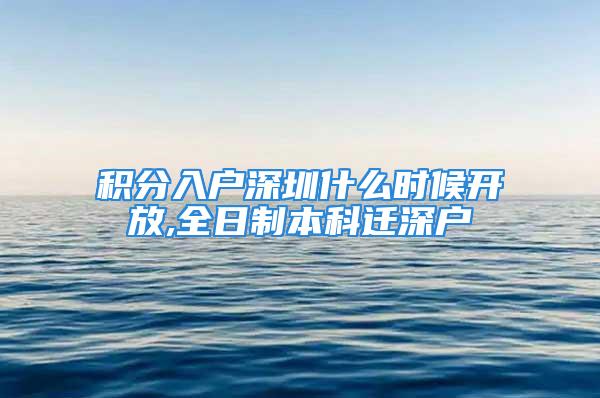 积分入户深圳什么时候开放,全日制本科迁深户